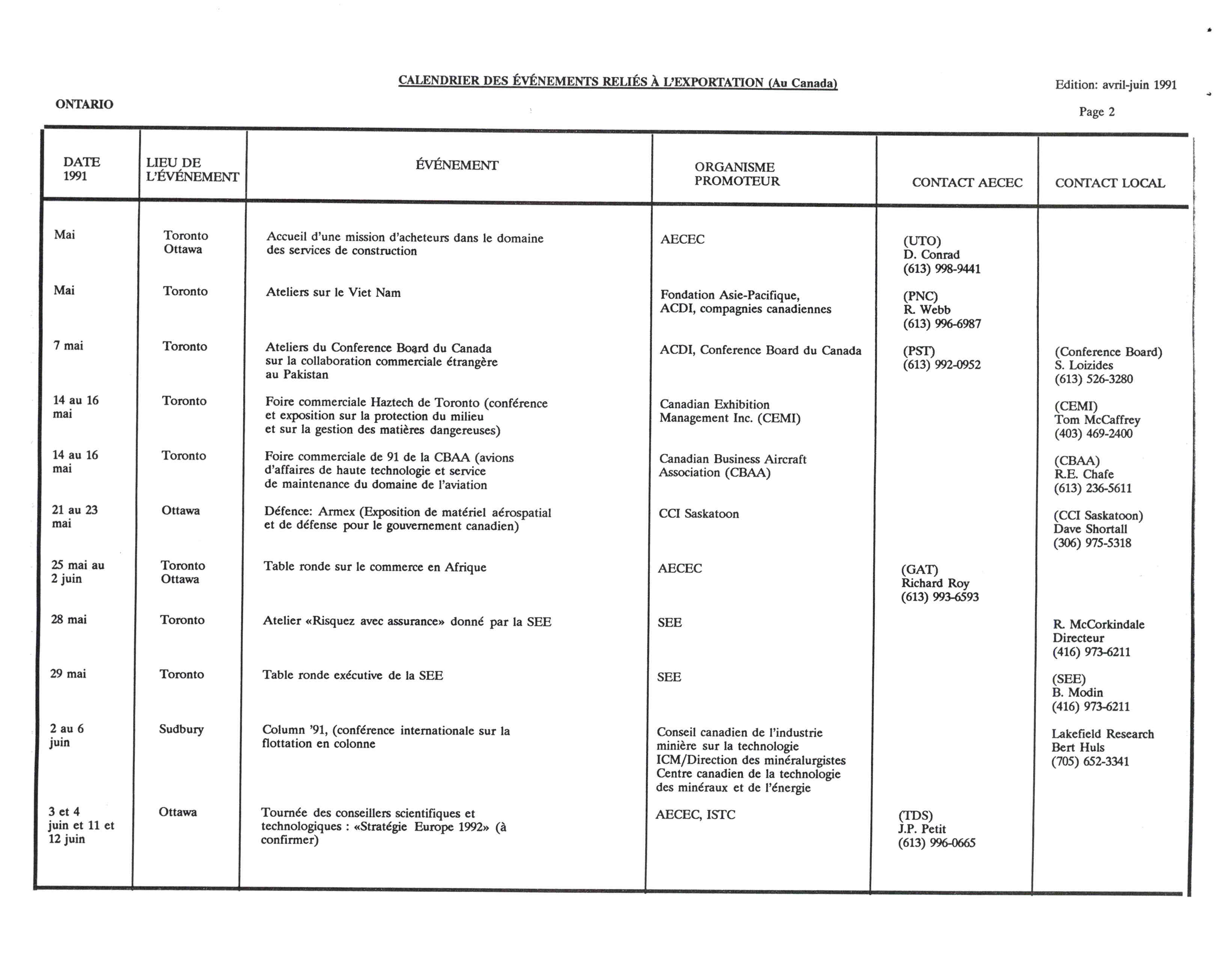 CALENDRIER DES ÉVÉNEMENTS RELIÉS À L'EXPORTATION (Au Canada)

Edition: avril-juin 1991

ONTARIO

Page 2

| DATE 1991 | LIEU DE L'ÉVÉNEMENT | ÉVÉNEMENT | ORGANISME PROMOTEUR | CONTACT AECEC | CONTACT LOCAL |
|---|---|---|---|---|---|
| Mai | Toronto Ottawa | Accueil d'une mission d'acheteurs dans le domaine des services de construction | AECEC | (UTO) D. Conrad (613) 998-9441 | |
| Mai | Toronto | Ateliers sur le Viet Nam | Fondation Asie-Pacifique, ACDI, compagnies canadiennes | (PNC) R. Webb (613) 996-6987 | |
| 7 mai | Toronto | Ateliers du Conference Board du Canada sur la collaboration commerciale étrangère au Pakistan | ACDI, Conference Board du Canada | (PST) (613) 992-0952 | (Conference Board) S. Loizides (613) 526-3280 |
| 14 au 16 mai | Toronto | Foire commerciale Haztech de Toronto (conférence et exposition sur la protection du milieu et sur la gestion des matières dangereuses) | Canadian Exhibition Management Inc. (CEMI) | | (CEMI) Tom McCaffrey (403) 469-2400 |
| 14 au 16 mai | Toronto | Foire commerciale de 91 de la CBAA (avions d'affaires de haute technologie et service de maintenance du domaine de l'aviation | Canadian Business Aircraft Association (CBAA) | | (CBAA) R.E. Chafe (613) 236-5611 |
| 21 au 23 mai | Ottawa | Défence: Armex (Exposition de matériel aérospatial et de défense pour le gouvernement canadien) | CCI Saskatoon | | (CCI Saskatoon) Dave Shortall (306) 975-5318 |
| 25 mai au 2 juin | Toronto Ottawa | Table ronde sur le commerce en Afrique | AECEC | (GAT) Richard Roy (613) 993-6593 | |
| 28 mai | Toronto | Atelier «Risquez avec assurance» donné par la SEE | SEE | | R. McCorkindale Directeur (416) 973-6211 |
| 29 mai | Toronto | Table ronde exécutive de la SEE | SEE | | (SEE) B. Modin (416) 973-6211 |
| 2 au 6 juin | Sudbury | Column '91, (conférence internationale sur la flottation en colonne | Conseil canadien de l'industrie minière sur la technologie ICM/Direction des minéralurgistes Centre canadien de la technologie des minéraux et de l'énergie | | Lakefield Research Bert Huls (705) 652-3341 |
| 3 et 4 juin et 11 et 12 juin | Ottawa | Tournée des conseillers scientifiques et technologiques : «Stratégie Europe 1992» (à confirmer) | AECEC, ISTC | (TDS) J.P. Petit (613) 996-0665 | |